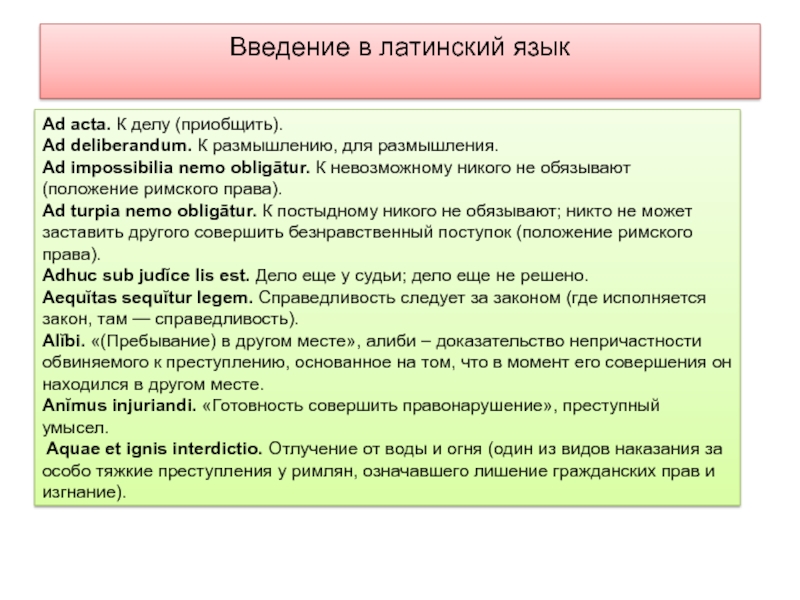 Введение в латинский язык

Ad acta. К делу (приобщить).
Ad deliberandum. К размышлению, для размышления.
Ad impossibilia nemo obligātur. К невозможному никого не обязывают (положение римского права).
Ad turpia nemo obligātur. К постыдному никого не обязывают; никто не может заставить другого совершить безнравственный поступок (положение римского права).
Adhuc sub judĭce lis est. Дело еще у судьи; дело еще не решено.
Aequĭtas sequĭtur legem. Справедливость следует за законом (где исполняется закон, там — справедливость).
Alĭbi. «(Пребывание) в другом месте», алиби – доказательство непричастности обвиняемого к преступлению, основанное на том, что в момент его совершения он находился в другом месте.
Anĭmus injuriandi. «Готовность совершить правонарушение», преступный умысел.
Aquae et ignis interdictio. Отлучение от воды и огня (один из видов наказания за особо тяжкие преступления у римлян, означавшего лишение гражданских прав и изгнание).